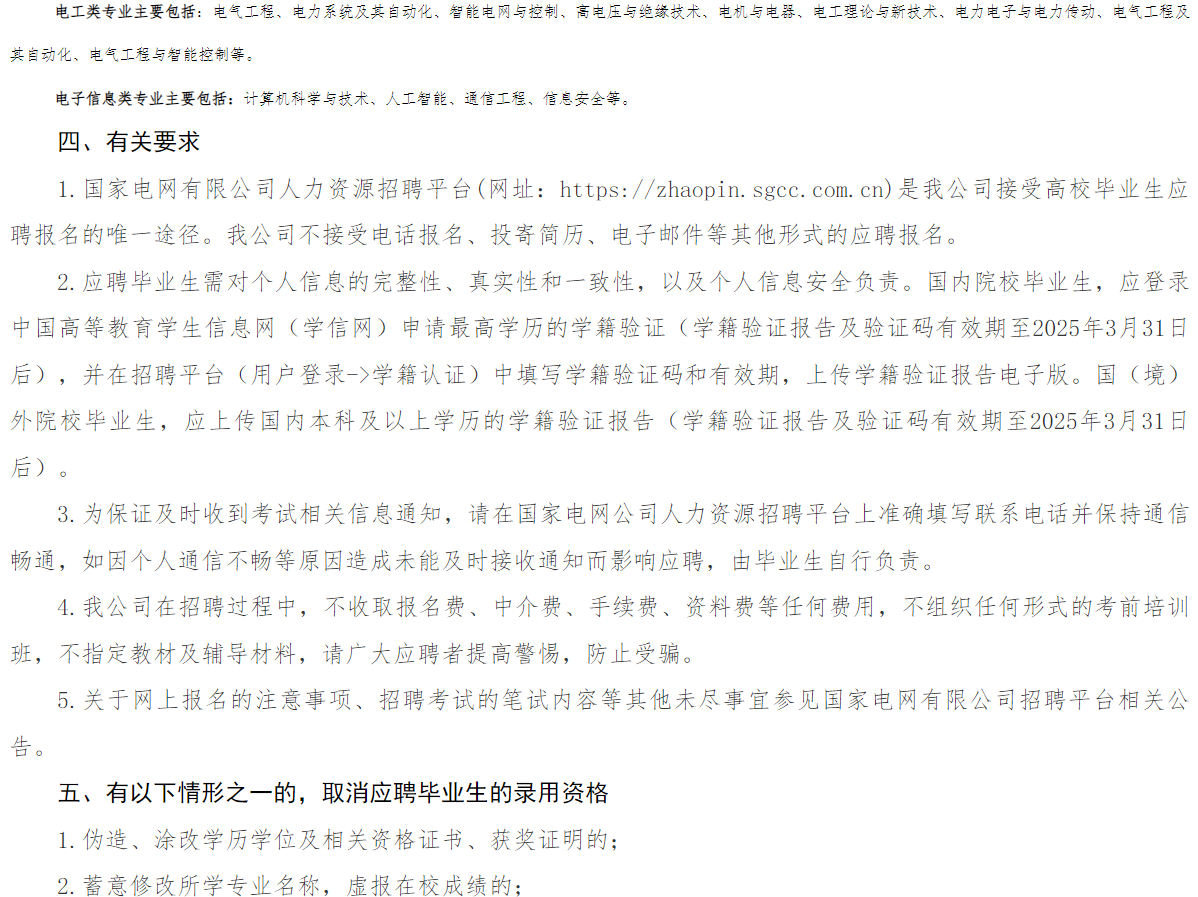 电工类专业主要包括：电气工程、电力系统及其自动化、智能电网与控制、高电压与绝缘技术、电机与电器、电工理论与新技术、电力电子与电力传动、电气工程及其自动化、电气工程与智能控制等。

电子信息类专业主要包括：计算机科学与技术、人工智能、通信工程、信息安全等。

四、有关要求

1.国家电网有限公司人力资源招聘平台(网址：https://zhaopin.sgcc.com.cn)是我公司接受高校毕业生应聘报名的唯一途径。我公司不接受电话报名、投寄简历、电子邮件等其他形式的应聘报名。

2.应聘毕业生需对个人信息的完整性、真实性和一致性，以及个人信息安全负责。国内院校毕业生，应登录中国高等教育学生信息网（学信网）申请最高学历的学籍验证（学籍验证报告及验证码有效期至2025年3月31日后），并在招聘平台（用户登录->学籍认证）中填写学籍验证码和有效期，上传学籍验证报告电子版。国（境）外院校毕业生，应上传国内本科及以上学历的学籍验证报告（学籍验证报告及验证码有效期至2025年3月31日后）。

3.为保证及时收到考试相关信息通知，请在国家电网公司人力资源招聘平台上准确填写联系电话并保持通信畅通，如因个人通信不畅等原因造成未能及时接收通知而影响应聘，由毕业生自行负责。

4.我公司在招聘过程中，不收取报名费、中介费、手续费、资料费等任何费用，不组织任何形式的考前培训班，不指定教材及辅导材料，请广大应聘者提高警惕，防止受骗。

5.关于网上报名的注意事项、招聘考试的笔试内容等其他未尽事宜参见国家电网有限公司招聘平台相关公告。

五、有以下情形之一的，取消应聘毕业生的录用资格

1.伪造、涂改学历学位及相关资格证书、获奖证明的；

2.蓄意修改所学专业名称，虚报在校成绩的；